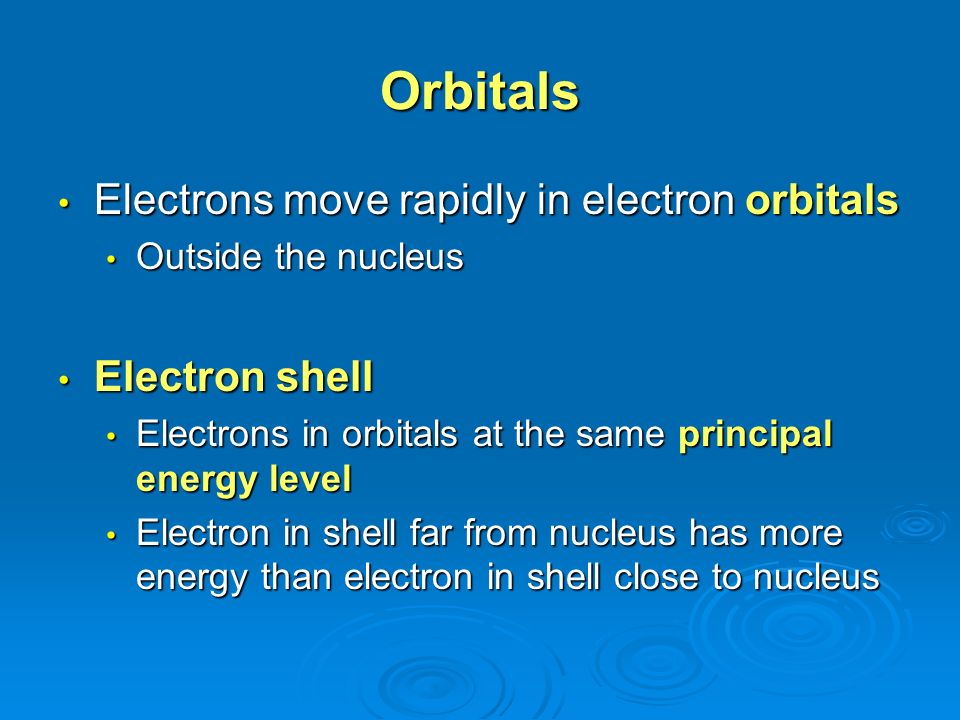 Orbitals

• Electrons move rapidly in electron orbitals
  • Outside the nucleus

• Electron shell
  • Electrons in orbitals at the same principal energy level
  • Electron in shell far from nucleus has more energy than electron in shell close to nucleus